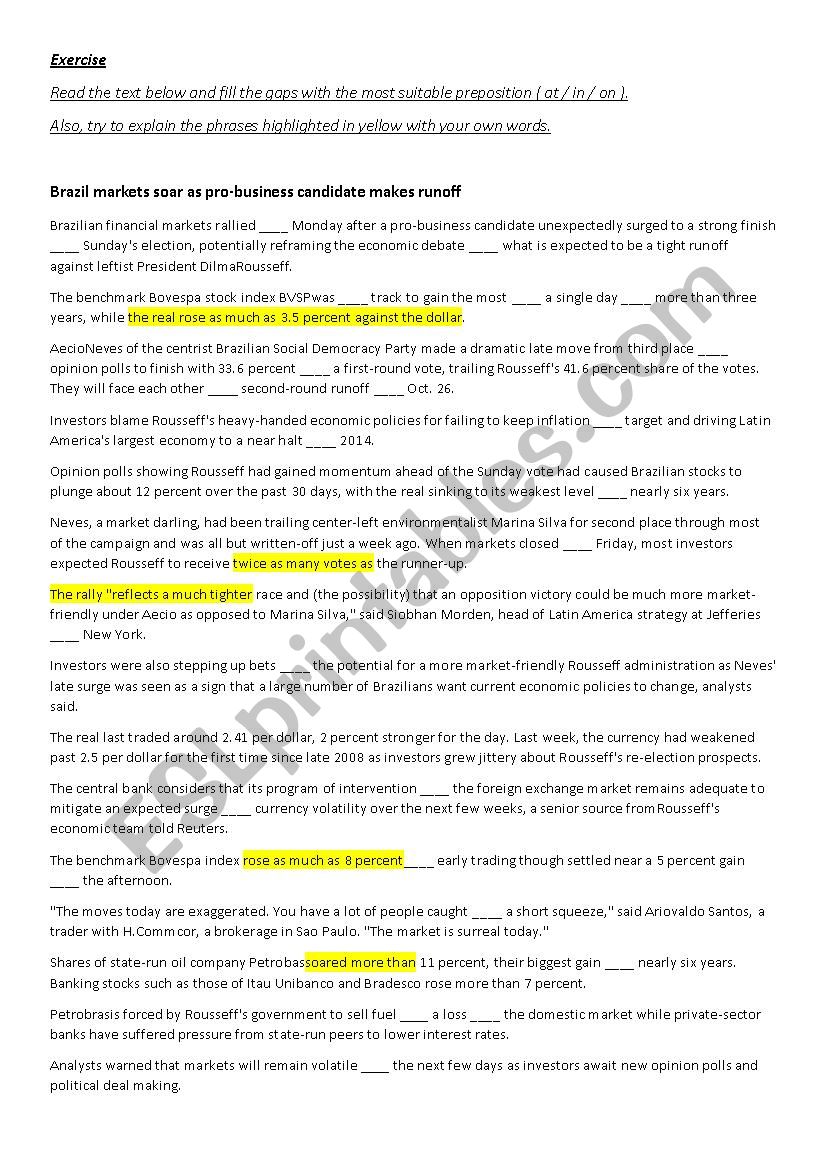 Exercise

Read the text below and fill the gaps with the most suitable preposition ( at / in / on ).

Also, try to explain the phrases highlighted in yellow with your own words.

Brazil markets soar as pro-business candidate makes runoff

Brazilian financial markets rallied ____ Monday after a pro-business candidate unexpectedly surged to a strong finish ____ Sunday's election, potentially reframing the economic debate ____ what is expected to be a tight runoff against leftist President DilmaRousseff.

The benchmark Bovespa stock index BVSPwas ____ track to gain the most ____ a single day ____ more than three years, while the real rose as much as 3.5 percent against the dollar.

AecioNeves of the centrist Brazilian Social Democracy Party made a dramatic late move from third place ____ opinion polls to finish with 33.6 percent ____ a first-round vote, trailing Rousseff's 41.6 percent share of the votes. They will face each other ____ second-round runoff ____ Oct. 26.

Investors blame Rousseff's heavy-handed economic policies for failing to keep inflation ____ target and driving Latin America's largest economy to a near halt ____ 2014.

Opinion polls showing Rousseff had gained momentum ahead of the Sunday vote had caused Brazilian stocks to plunge about 12 percent over the past 30 days, with the real sinking to its weakest level ____ nearly six years.

Neves, a market darling, had been trailing center-left environmentalist Marina Silva for second place through most of the campaign and was all but written-off just a week ago. When markets closed ____ Friday, most investors expected Rousseff to receive twice as many votes as the runner-up.

The rally "reflects a much tighter race and (the possibility) that an opposition victory could be much more market-friendly under Aecio as opposed to Marina Silva," said Siobhan Morden, head of Latin America strategy at Jefferies ____ New York.

Investors were also stepping up bets ____ the potential for a more market-friendly Rousseff administration as Neves' late surge was seen as a sign that a large number of Brazilians want current economic policies to change, analysts said.

The real last traded around 2.41 per dollar, 2 percent stronger for the day. Last week, the currency had weakened past 2.5 per dollar for the first time since late 2008 as investors grew jittery about Rousseff's re-election prospects.

The central bank considers that its program of intervention ____ the foreign exchange market remains adequate to mitigate an expected surge ____ currency volatility over the next few weeks, a senior source from Rousseff's economic team told Reuters.

The benchmark Bovespa index rose as much as 8 percent____ early trading though settled near a 5 percent gain ____ the afternoon.

"The moves today are exaggerated. You have a lot of people caught ____ a short squeeze," said Ariovaldo Santos, a trader with H.Commcor, a brokerage in Sao Paulo. "The market is surreal today."

Shares of state-run oil company Petrobassoared more than 11 percent, their biggest gain ____ nearly six years. Banking stocks such as those of Itau Unibanco and Bradesco rose more than 7 percent.

Petrobrasis forced by Rousseff's government to sell fuel ____ a loss ____ the domestic market while private-sector banks have suffered pressure from state-run peers to lower interest rates.

Analysts warned that markets will remain volatile ____ the next few days as investors await new opinion polls and political deal making.

ESLprintables.com